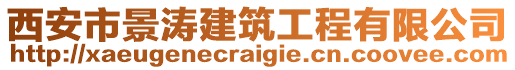 西安市景涛建筑工程有限公司
http://xaeugenecraigie.cn.coovee.com